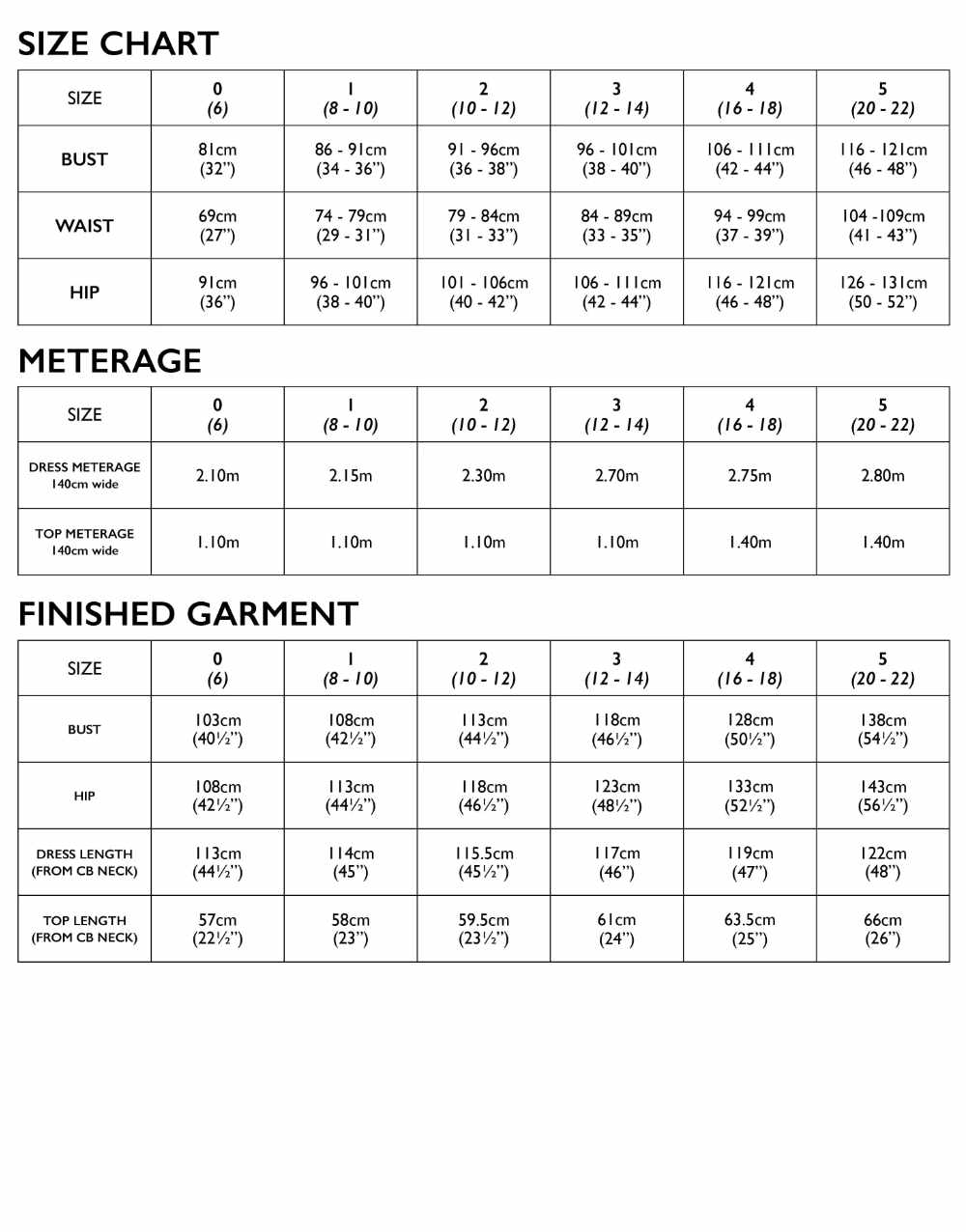 SIZE CHART

| SIZE | 0 (6) | 1 (8 - 10) | 2 (10 - 12) | 3 (12 - 14) | 4 (16 - 18) | 5 (20 - 22) |
|---|---|---|---|---|---|---|
| BUST | 81cm (32") | 86 - 91cm (34 - 36") | 91 - 96cm (36 - 38") | 96 - 101cm (38 - 40") | 106 - 111cm (42 - 44") | 116 - 121cm (46 - 48") |
| WAIST | 69cm (27") | 74 - 79cm (29 - 31") | 79 - 84cm (31 - 33") | 84 - 89cm (33 - 35") | 94 - 99cm (37 - 39") | 104 -109cm (41 - 43") |
| HIP | 91cm (36") | 96 - 101cm (38 - 40") | 101 - 106cm (40 - 42") | 106 - 111cm (42 - 44") | 116 - 121cm (46 - 48") | 126 - 131cm (50 - 52") |

METERAGE

| SIZE | 0 (6) | 1 (8 - 10) | 2 (10 - 12) | 3 (12 - 14) | 4 (16 - 18) | 5 (20 - 22) |
|---|---|---|---|---|---|---|
| DRESS METERAGE 140cm wide | 2.10m | 2.15m | 2.30m | 2.70m | 2.75m | 2.80m |
| TOP METERAGE 140cm wide | 1.10m | 1.10m | 1.10m | 1.10m | 1.40m | 1.40m |

FINISHED GARMENT

| SIZE | 0 (6) | 1 (8 - 10) | 2 (10 - 12) | 3 (12 - 14) | 4 (16 - 18) | 5 (20 - 22) |
|---|---|---|---|---|---|---|
| BUST | 103cm (40½") | 108cm (42½") | 113cm (44½") | 118cm (46½") | 128cm (50½") | 138cm (54½") |
| HIP | 108cm (42½") | 113cm (44½") | 118cm (46½") | 123cm (48½") | 133cm (52½") | 143cm (56½") |
| DRESS LENGTH (FROM CB NECK) | 113cm (44½") | 114cm (45") | 115.5cm (45½") | 117cm (46") | 119cm (47") | 122cm (48") |
| TOP LENGTH (FROM CB NECK) | 57cm (22½") | 58cm (23") | 59.5cm (23½") | 61cm (24") | 63.5cm (25") | 66cm (26") |